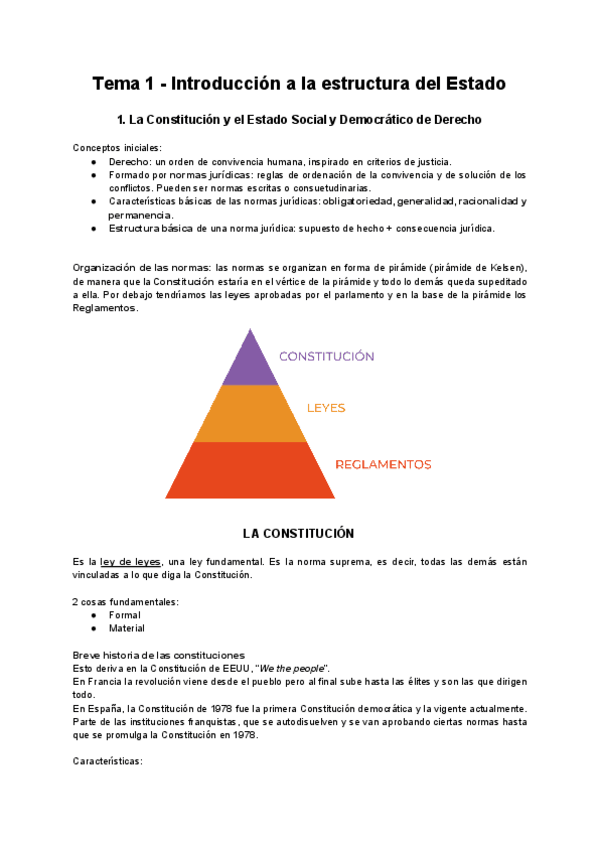 Tema 1 - Introducción a la estructura del Estado

1. La Constitución y el Estado Social y Democrático de Derecho

Conceptos iniciales:
● Derecho: un orden de convivencia humana, inspirado en criterios de justicia.
● Formado por normas jurídicas: reglas de ordenación de la convivencia y de solución de los conflictos. Pueden ser normas escritas o consuetudinarias.
● Características básicas de las normas jurídicas: obligatoriedad, generalidad, racionalidad y permanencia.
● Estructura básica de una norma jurídica: supuesto de hecho + consecuencia jurídica.

Organización de las normas: las normas se organizan en forma de pirámide (pirámide de Kelsen), de manera que la Constitución estaría en el vértice de la pirámide y todo lo demás queda supeditado a ella. Por debajo tendríamos las leyes aprobadas por el parlamento y en la base de la pirámide los Reglamentos.

CONSTITUCIÓN
LEYES
REGLAMENTOS

LA CONSTITUCIÓN

Es la ley de leyes, una ley fundamental. Es la norma suprema, es decir, todas las demás están vinculadas a lo que diga la Constitución.

2 cosas fundamentales:
● Formal
● Material

Breve historia de las constituciones
Esto deriva en la Constitución de EEUU, "We the people".
En Francia la revolución viene desde el pueblo pero al final sube hasta las élites y son las que dirigen todo.
En España, la Constitución de 1978 fue la primera Constitución democrática y la vigente actualmente. Parte de las instituciones franquistas, que se autodisuelven y se van aprobando ciertas normas hasta que se promulga la Constitución en 1978.

Características: